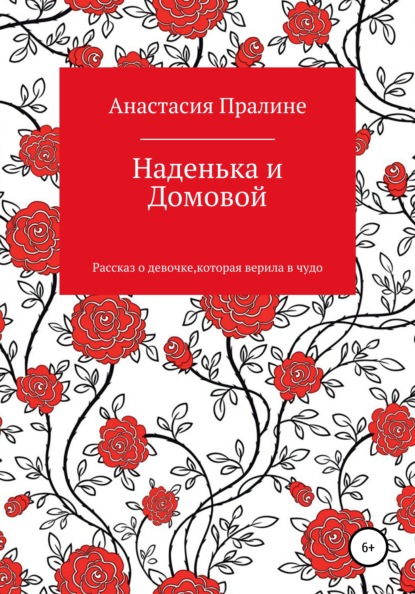 Анастасия Пралине

Наденька и Домовой

Рассказ о девочке,которая верила в чудо

6+